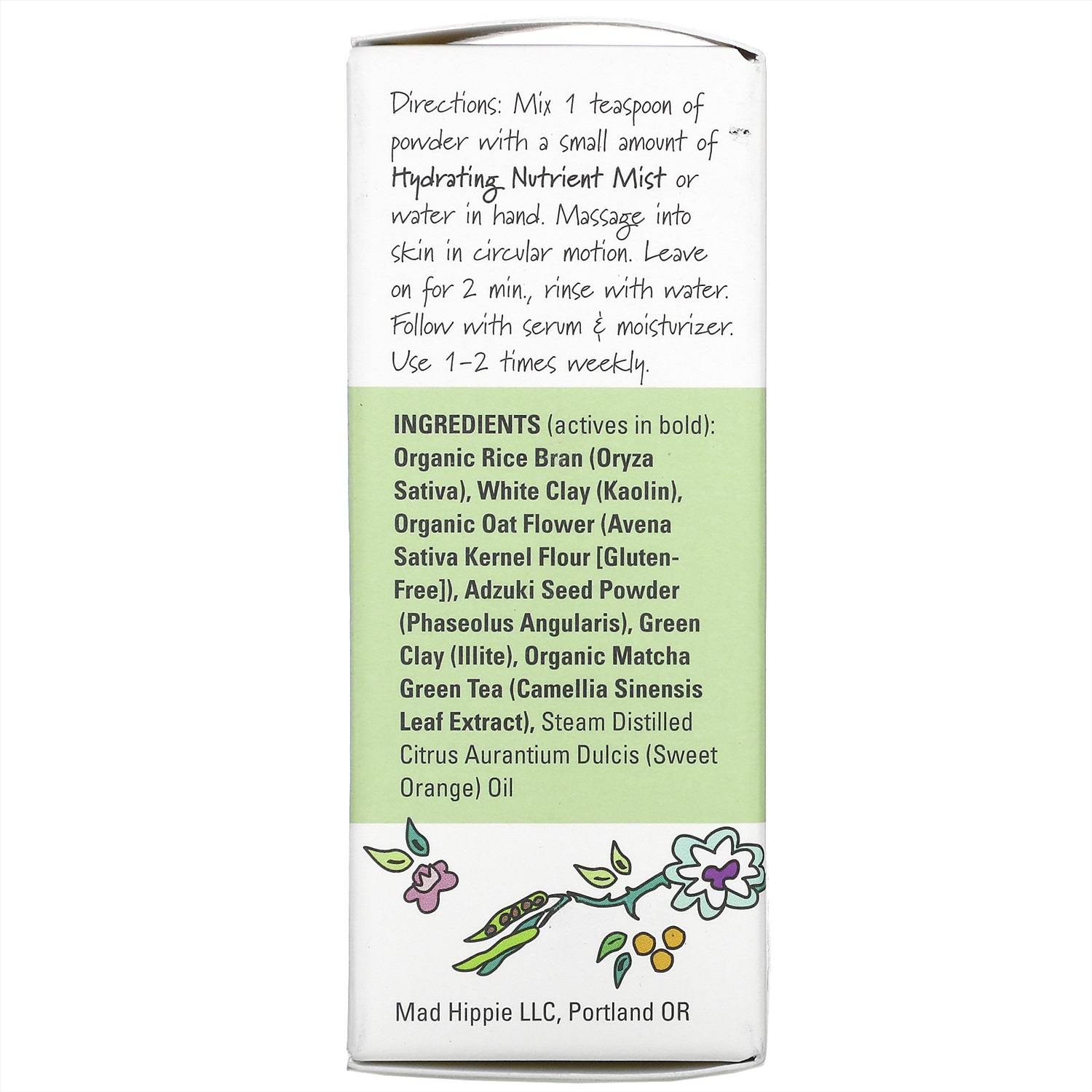 Directions: Mix 1 teaspoon of powder with a small amount of Hydrating Nutrient Mist or water in hand. Massage into skin in circular motion. Leave on for 2 min., rinse with water. Follow with serum & moisturizer. Use 1-2 times weekly.

INGREDIENTS (actives in bold): Organic Rice Bran (Oryza Sativa), White Clay (Kaolin), Organic Oat Flower (Avena Sativa Kernel Flour [Gluten-Free]), Adzuki Seed Powder (Phaseolus Angularis), Green Clay (Illite), Organic Matcha Green Tea (Camellia Sinensis Leaf Extract), Steam Distilled Citrus Aurantium Dulcis (Sweet Orange) Oil

Mad Hippie LLC, Portland OR